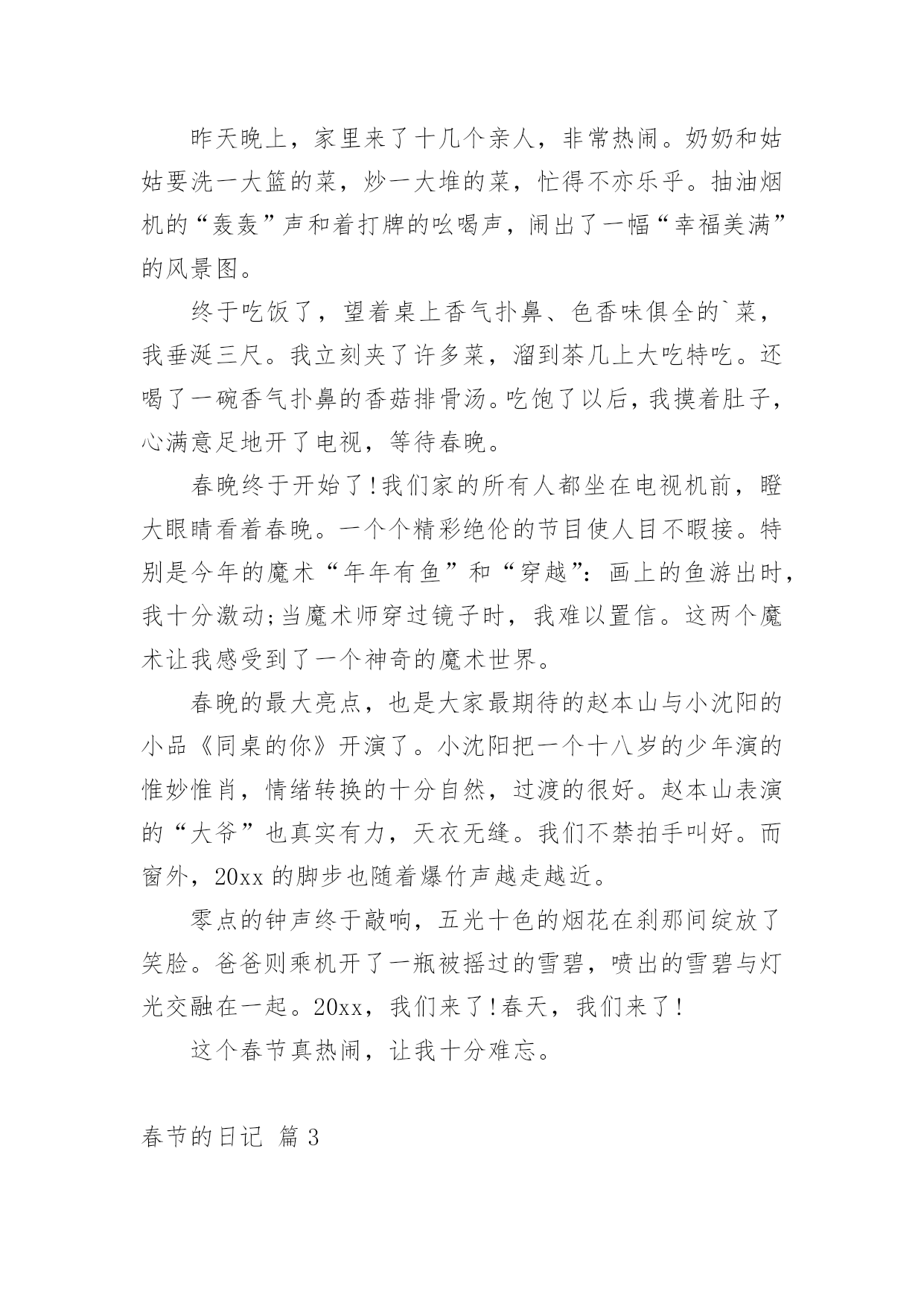 昨天晚上，家里来了十几个亲人，非常热闹。奶奶和姑姑要洗一大篮的菜，炒一大堆的菜，忙得不亦乐乎。抽油烟机的“轰轰”声和着打牌的吆喝声，闹出了一幅“幸福美满”的风景图。

终于吃饭了，望着桌上香气扑鼻、色香味俱全的`菜，我垂涎三尺。我立刻夹了许多菜，溜到茶几上大吃特吃。还喝了一碗香气扑鼻的香菇排骨汤。吃饱了以后，我摸着肚子，心满意足地开了电视，等待春晚。

春晚终于开始了!我们家的所有人都坐在电视机前，瞪大眼睛看着春晚。一个个精彩绝伦的节目使人目不暇接。特别是今年的魔术“年年有鱼”和“穿越”：画上的鱼游出时，我十分激动;当魔术师穿过镜子时，我难以置信。这两个魔术让我感受到了一个神奇的魔术世界。

春晚的最大亮点，也是大家最期待的赵本山与小沈阳的小品《同桌的你》开演了。小沈阳把一个十八岁的少年演的惟妙惟肖，情绪转换的十分自然，过渡的很好。赵本山表演的“大爷”也真实有力，天衣无缝。我们不禁拍手叫好。而窗外，20xx 的脚步也随着爆竹声越走越近。

零点的钟声终于敲响，五光十色的烟花在刹那间绽放了笑脸。爸爸则乘机开了一瓶被摇过的雪碧，喷出的雪碧与灯光交融在一起。20xx，我们来了!春天，我们来了!

这个春节真热闹，让我十分难忘。

春节的日记 篇 3